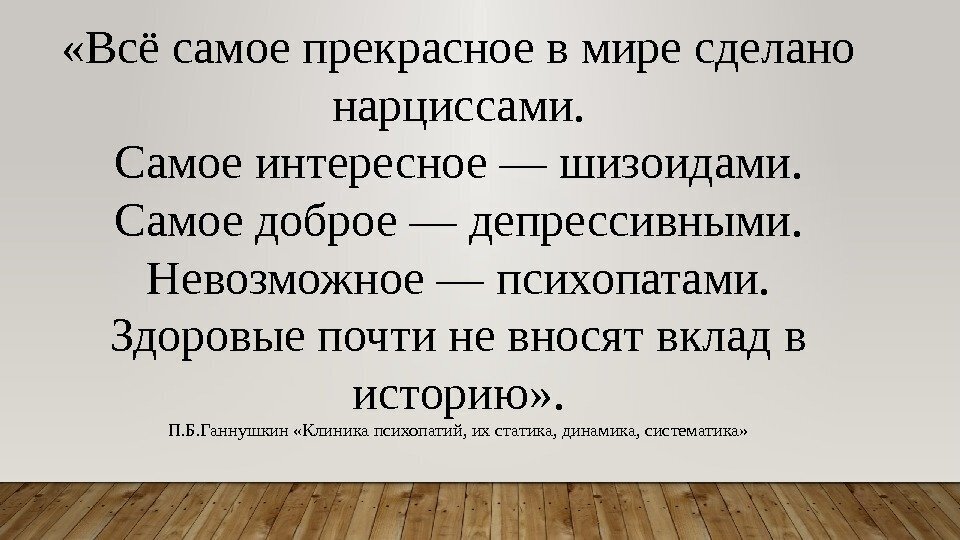 «Всё самое прекрасное в мире сделано нарциссами.
Самое интересное — шизоидами.
Самое доброе — депрессивными.
Невозможное — психопатами.
Здоровые почти не вносят вклад в историю».
П.Б.Ганнушкин «Клиника психопатий, их статика, динамика, систематика»